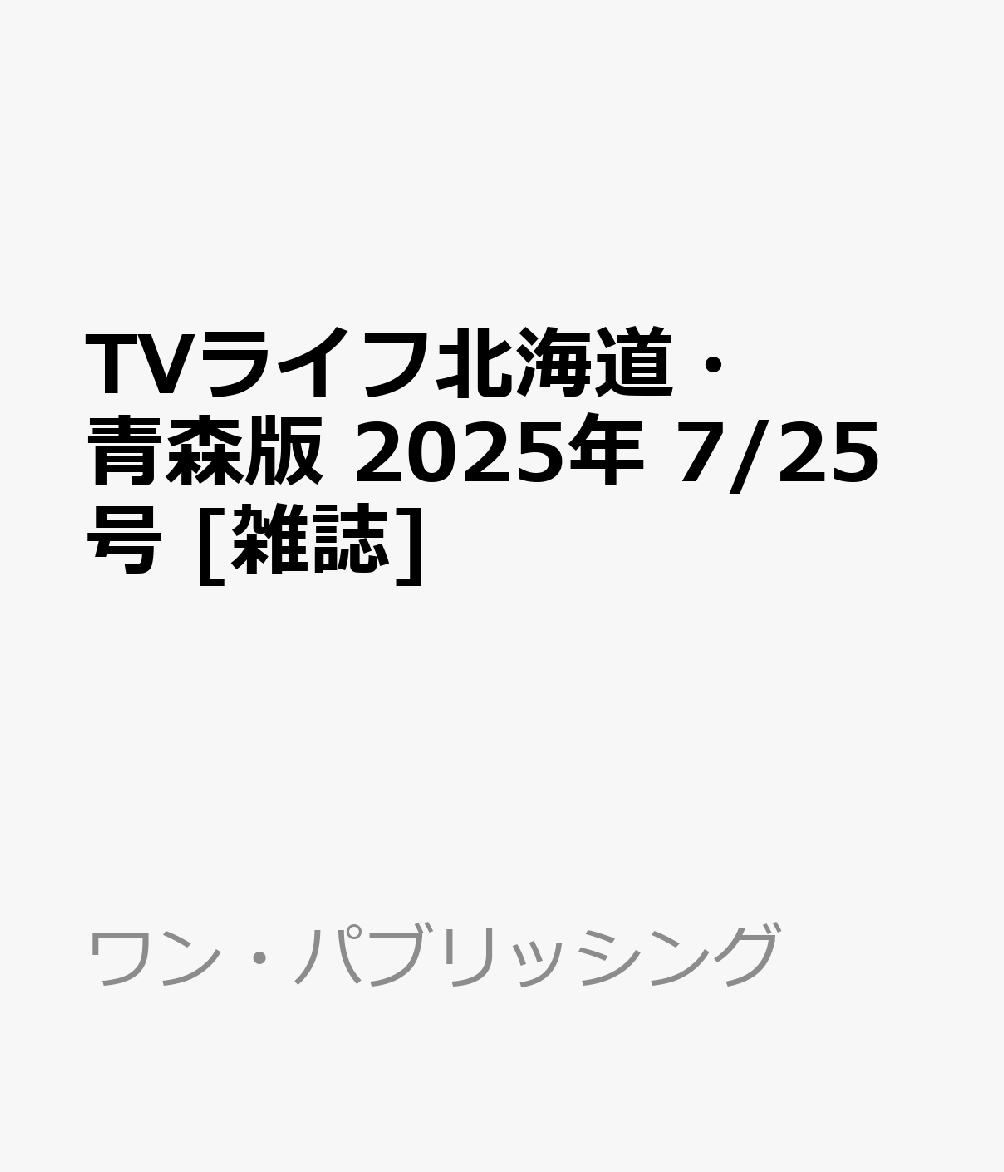 TVライフ北海道・青森版 2025年 7/25号 [雑誌]

ワン・パブリッシング